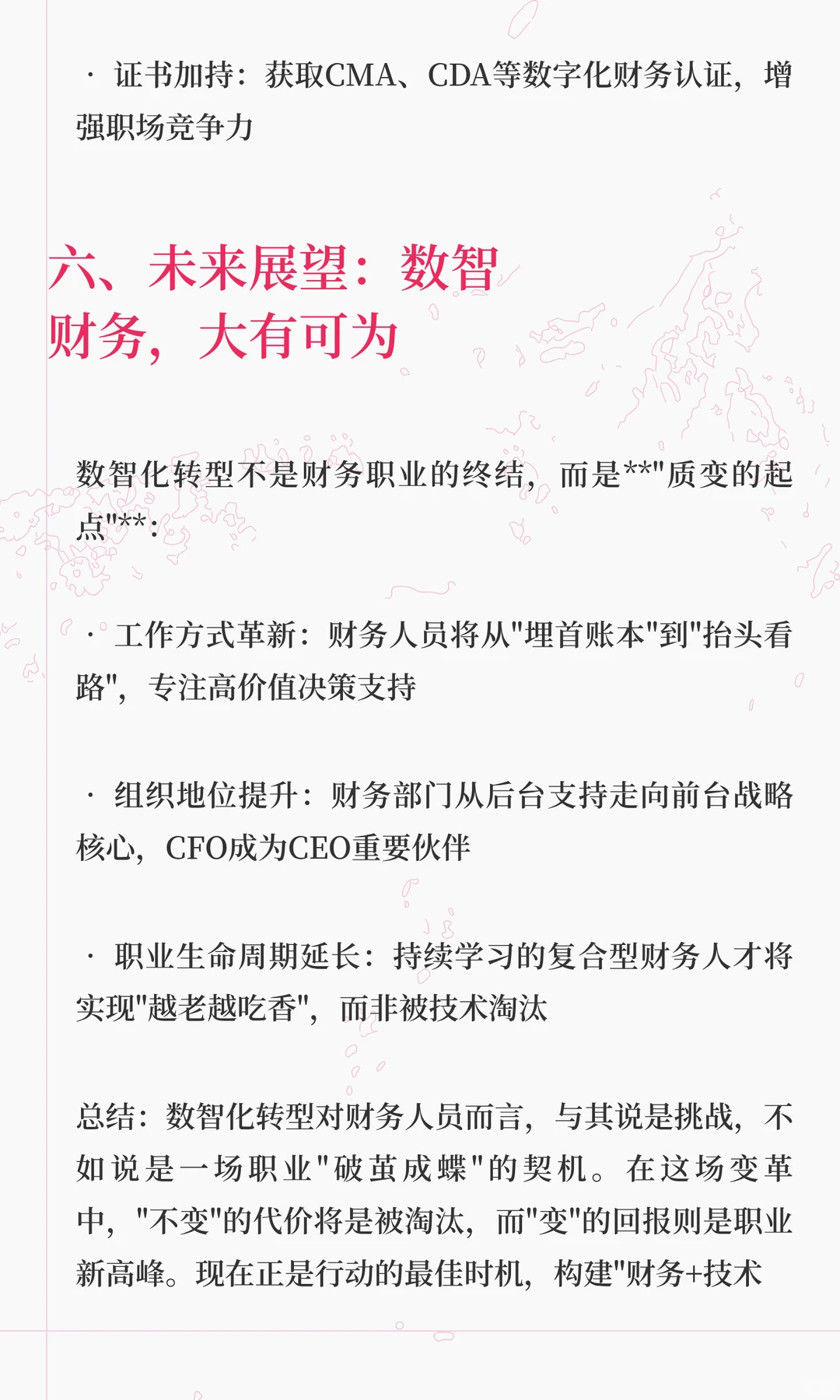 · 证书加持：获取CMA、CDA等数字化财务认证，增强职场竞争力

六、未来展望：数智财务，大有可为

数智化转型不是财务职业的终结，而是**"质变的起点"**：

· 工作方式革新：财务人员将从"埋首账本"到"抬头看路"，专注高价值决策支持

· 组织地位提升：财务部门从后台支持走向前台战略核心，CFO成为CEO重要伙伴

· 职业生命周期延长：持续学习的复合型财务人才将实现"越老越吃香"，而非被技术淘汰

总结：数智化转型对财务人员而言，与其说是挑战，不如说是一场职业"破茧成蝶"的契机。在这场变革中，"不变"的代价将是被淘汰，而"变"的回报则是职业新高峰。现在正是行动的最佳时机，构建"财务+技术